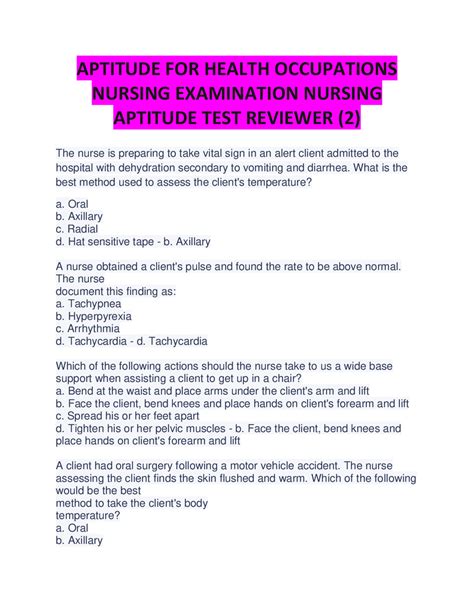 APTITUDE FOR HEALTH OCCUPATIONS NURSING EXAMINATION NURSING APTITUDE TEST REVIEWER (2)

The nurse is preparing to take vital sign in an alert client admitted to the hospital with dehydration secondary to vomiting and diarrhea. What is the best method used to assess the client's temperature?

a. Oral
b. Axillary
c. Radial
d. Hat sensitive tape - b. Axillary

A nurse obtained a client's pulse and found the rate to be above normal. The nurse
document this finding as:
a. Tachypnea
b. Hyperpyrexia
c. Arrhythmia
d. Tachycardia - d. Tachycardia

Which of the following actions should the nurse take to us a wide base support when assisting a client to get up in a chair?
a. Bend at the waist and place arms under the client's arm and lift
b. Face the client, bend knees and place hands on client's forearm and lift
c. Spread his or her feet apart
d. Tighten his or her pelvic muscles - b. Face the client, bend knees and place hands on client's forearm and lift

A client had oral surgery following a motor vehicle accident. The nurse assessing the client finds the skin flushed and warm. Which of the following would be the best
method to take the client's body
temperature?
a. Oral
b. Axillary